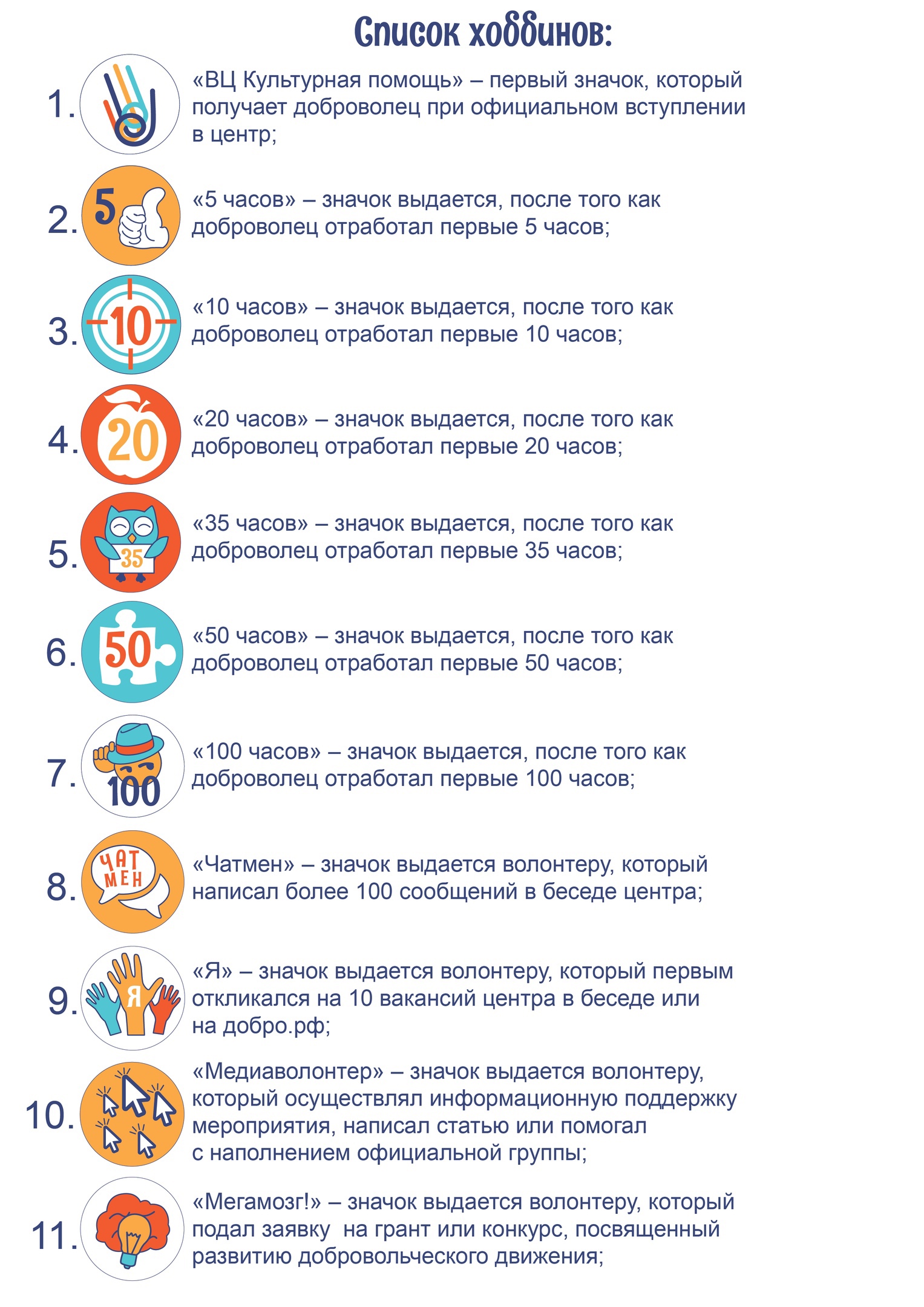 Список хоббинов:

1. «ВЦ Культурная помощь» – первый значок, который получает доброволец при официальном вступлении в центр;

2. 5 «5 часов» – значок выдается, после того как доброволец отработал первые 5 часов;

3. 10 «10 часов» – значок выдается, после того как доброволец отработал первые 10 часов;

4. 20 «20 часов» – значок выдается, после того как доброволец отработал первые 20 часов;

5. 35 «35 часов» – значок выдается, после того как доброволец отработал первые 35 часов;

6. 50 «50 часов» – значок выдается, после того как доброволец отработал первые 50 часов;

7. 100 «100 часов» – значок выдается, после того как доброволец отработал первые 100 часов;

8. ЧАТ МЕН «Чатмен» – значок выдается волонтеру, который написал более 100 сообщений в беседе центра;

9. Я «Я» – значок выдается волонтеру, который первым откликался на 10 вакансий центра в беседе или на добро.рф;

10. «Медиаволонтер» – значок выдается волонтеру, который осуществлял информационную поддержку мероприятия, написал статью или помогал с наполнением официальной группы;

11. «Мегамозг!» – значок выдается волонтеру, который подал заявку на грант или конкурс, посвященный развитию добровольческого движения;